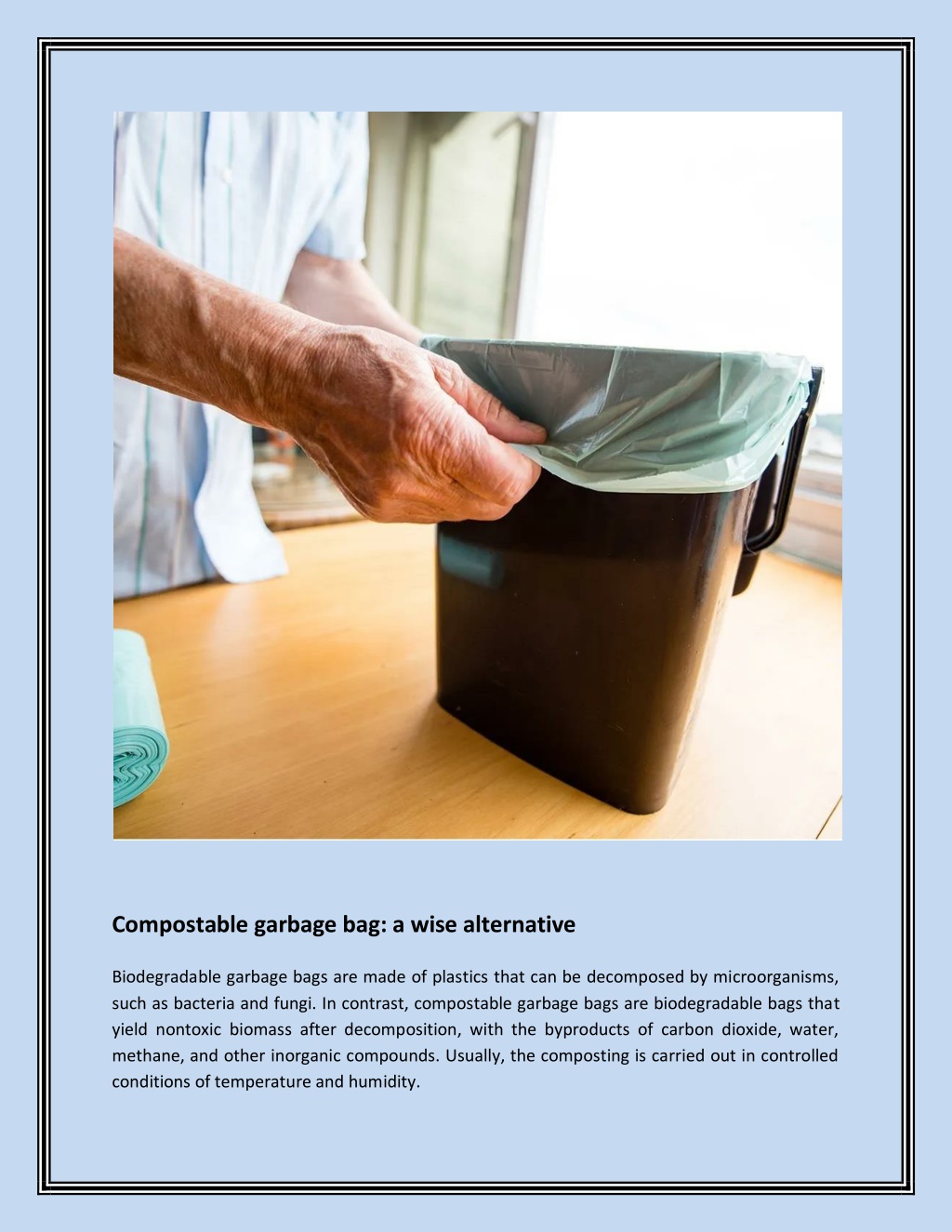 Compostable garbage bag: a wise alternative

Biodegradable garbage bags are made of plastics that can be decomposed by microorganisms, such as bacteria and fungi. In contrast, compostable garbage bags are biodegradable bags that yield nontoxic biomass after decomposition, with the byproducts of carbon dioxide, water, methane, and other inorganic compounds. Usually, the composting is carried out in controlled conditions of temperature and humidity.